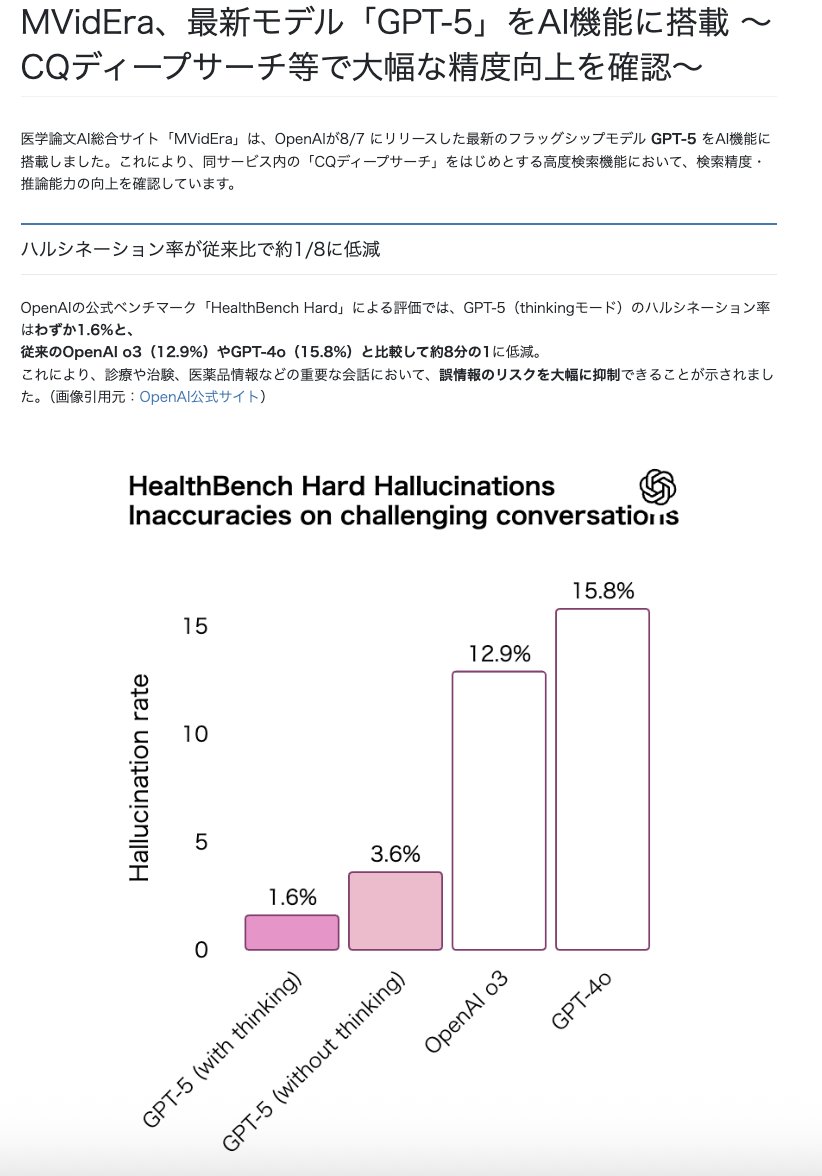 MVidEra、最新モデル「GPT-5」をAI機能に搭載 〜CQディープサーチ等で大幅な精度向上を確認〜

医学論文AI総合サイト「MVidEra」は、OpenAIが8/7 にリリースした最新のフラッグシップモデル GPT-5 をAI機能に搭載しました。これにより、同サービス内の「CQディープサーチ」をはじめとする高度検索機能において、検索精度・推論能力の向上を確認しています。

ハルシネーション率が従来比で約1/8に低減

OpenAIの公式ベンチマーク「HealthBench Hard」による評価では、GPT-5（thinkingモード）のハルシネーション率はわずか1.6%と、
従来のOpenAI o3（12.9%）やGPT-4o（15.8%）と比較して約8分の1に低減。
これにより、診療や治験、医薬品情報などの重要な会話において、誤情報のリスクを大幅に抑制できることが示されました。（画像引用元：OpenAI公式サイト）

HealthBench Hard Hallucinations
Inaccuracies on challenging conversations

Hallucination rate

15
10
5
0

1.6%
3.6%
12.9%
15.8%

GPT-5 (with thinking)
GPT-5 (without thinking)
OpenAI o3
GPT-4o